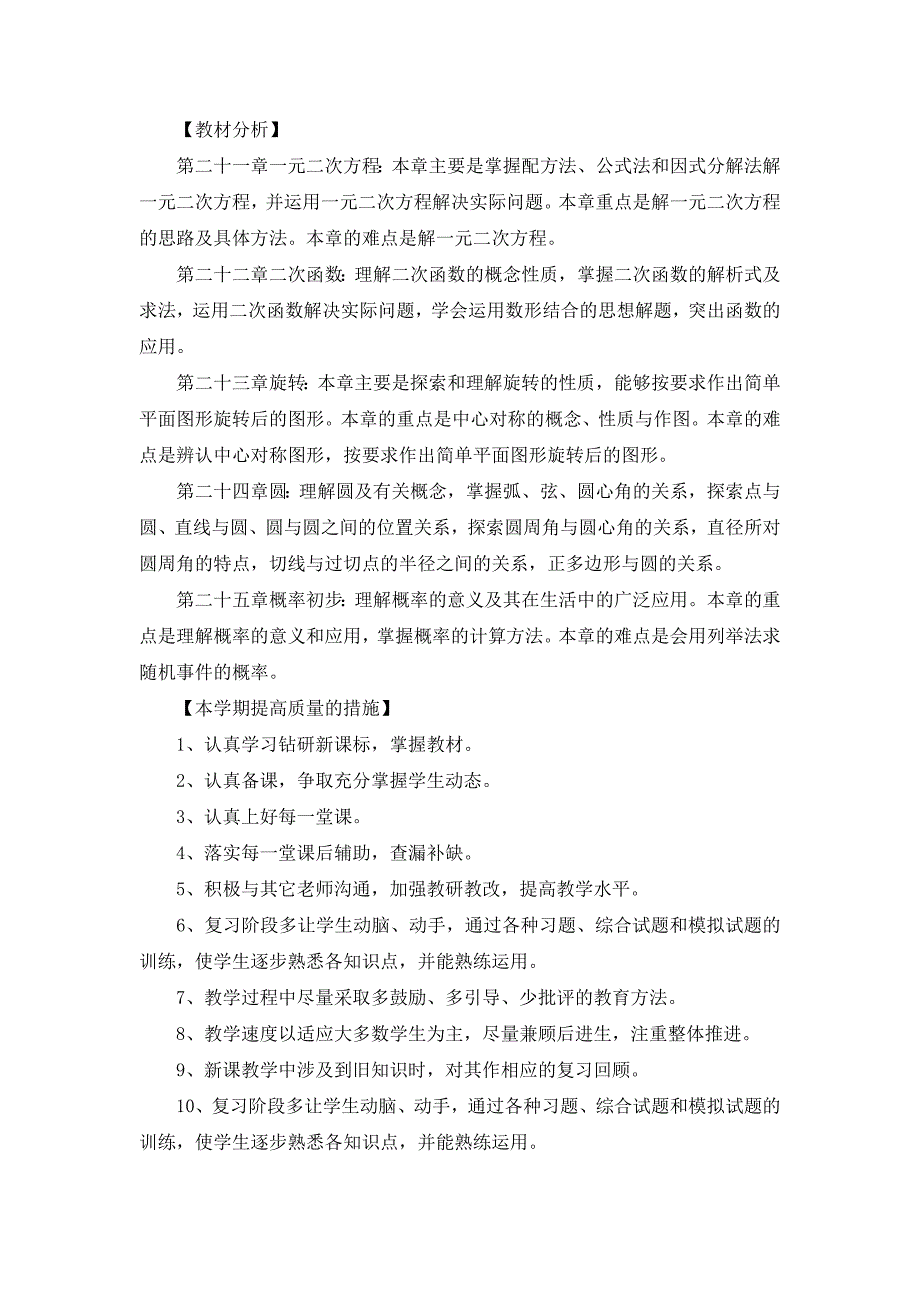 【教材分析】

第二十一章一元二次方程:本章主要是掌握配方法、公式法和因式分解法解一元二次方程，并运用一元二次方程解决实际问题。本章重点是解一元二次方程的思路及具体方法。本章的难点是解一元二次方程。

第二十二章二次函数:理解二次函数的概念性质，掌握二次函数的解析式及求法，运用二次函数解决实际问题，学会运用数形结合的思想解题，突出函数的应用。

第二十三章旋转:本章主要是探索和理解旋转的性质，能够按要求作出简单平面图形旋转后的图形。本章的重点是中心对称的概念、性质与作图。本章的难点是辨认中心对称图形，按要求作出简单平面图形旋转后的图形。

第二十四章圆:理解圆及有关概念，掌握弧、弦、圆心角的关系，探索点与圆、直线与圆、圆与圆之间的位置关系，探索圆周角与圆心角的关系，直径所对圆周角的特点，切线与过切点的半径之间的关系，正多边形与圆的关系。

第二十五章概率初步:理解概率的意义及其在生活中的广泛应用。本章的重点是理解概率的意义和应用，掌握概率的计算方法。本章的难点是会用列举法求随机事件的概率。

【本学期提高质量的措施】

1、认真学习钻研新课标，掌握教材。

2、认真备课，争取充分掌握学生动态。

3、认真上好每一堂课。

4、落实每一堂课后辅助，查漏补缺。

5、积极与其它老师沟通，加强教研教改，提高教学水平。

6、复习阶段多让学生动脑、动手，通过各种习题、综合试题和模拟试题的训练，使学生逐步熟悉各知识点，并能熟练运用。

7、教学过程中尽量采取多鼓励、多引导、少批评的教育方法。

8、教学速度以适应大多数学生为主，尽量兼顾后进生，注重整体推进。

9、新课教学中涉及到旧知识时，对其作相应的复习回顾。

10、复习阶段多让学生动脑、动手，通过各种习题、综合试题和模拟试题的训练，使学生逐步熟悉各知识点，并能熟练运用。